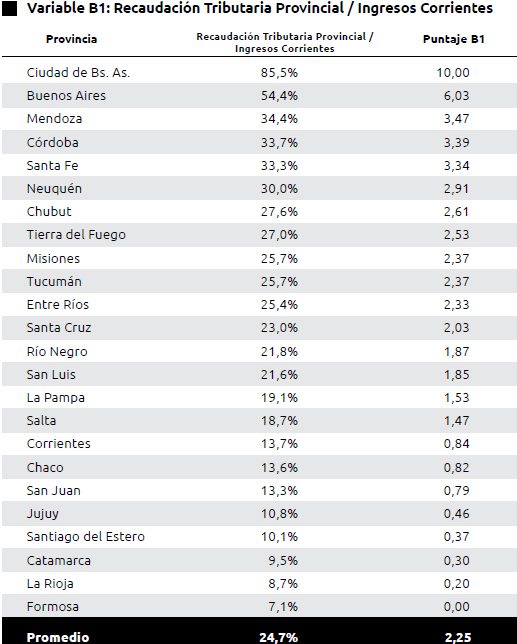 Variable B1: Recaudación Tributaria Provincial / Ingresos Corrientes

| Provincia | Recaudación Tributaria Provincial / Ingresos Corrientes | Puntaje B1 |
|---|---|---|
| Ciudad de Bs. As. | 85,5% | 10,00 |
| Buenos Aires | 54,4% | 6,03 |
| Mendoza | 34,4% | 3,47 |
| Córdoba | 33,7% | 3,39 |
| Santa Fe | 33,3% | 3,34 |
| Neuquén | 30,0% | 2,91 |
| Chubut | 27,6% | 2,61 |
| Tierra del Fuego | 27,0% | 2,53 |
| Misiones | 25,7% | 2,37 |
| Tucumán | 25,7% | 2,37 |
| Entre Ríos | 25,4% | 2,33 |
| Santa Cruz | 23,0% | 2,03 |
| Río Negro | 21,8% | 1,87 |
| San Luis | 21,6% | 1,85 |
| La Pampa | 19,1% | 1,53 |
| Salta | 18,7% | 1,47 |
| Corrientes | 13,7% | 0,84 |
| Chaco | 13,6% | 0,82 |
| San Juan | 13,3% | 0,79 |
| Jujuy | 10,8% | 0,46 |
| Santiago del Estero | 10,1% | 0,37 |
| Catamarca | 9,5% | 0,30 |
| La Rioja | 8,7% | 0,20 |
| Formosa | 7,1% | 0,00 |
| Promedio | 24,7% | 2,25 |